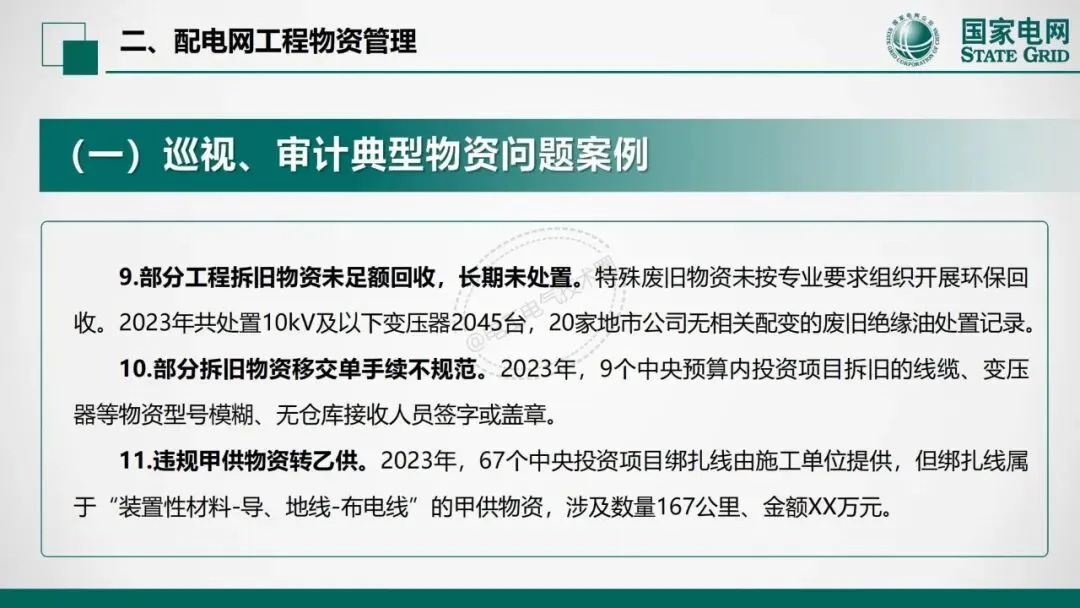 二、配电网工程物资管理

国家电网
STATE GRID

（一）巡视、审计典型物资问题案例

9.部分工程拆旧物资未足额回收，长期未处置。特殊废旧物资未按专业要求组织开展环保回收。2023年共处置10kV及以下变压器2045台，20家地市公司无相关配变的废旧绝缘油处置记录。

10.部分拆旧物资移交单手续不规范。2023年，9个中央预算内投资项目拆旧的线缆、变压器等物资型号模糊、无仓库接收人员签字或盖章。

11.违规甲供物资转乙供。2023年，67个中央投资项目绑扎线由施工单位提供，但绑扎线属于“装置性材料-导、地线-布电线”的甲供物资，涉及数量167公里、金额XX万元。